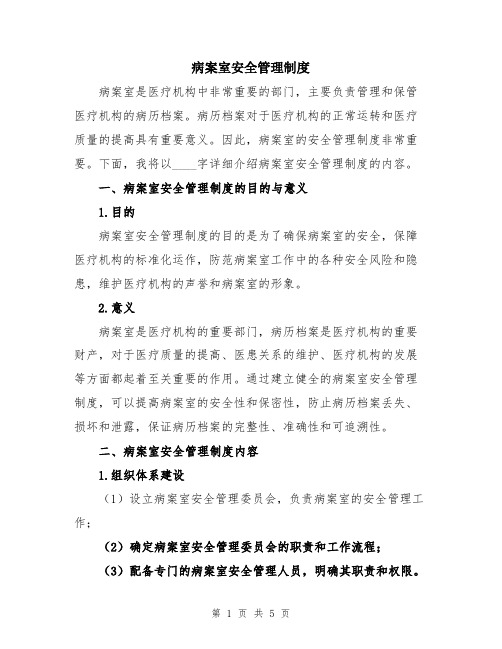 病案室安全管理制度

病案室是医疗机构中非常重要的部门，主要负责管理和保管医疗机构的病历档案。病历档案对于医疗机构的正常运转和医疗质量的提高具有重要意义。因此，病案室的安全管理制度非常重要。下面，我将以____字详细介绍病案室安全管理制度的内容。

一、病案室安全管理制度的目的与意义

1.目的

病案室安全管理制度的目的是为了确保病案室的安全，保障医疗机构的标准化运作，防范病案室工作中的各种安全风险和隐患，维护医疗机构的声誉和病案室的形象。

2.意义

病案室是医疗机构的重要部门，病历档案是医疗机构的重要财产，对于医疗质量的提高、医患关系的维护、医疗机构的发展等方面都起着至关重要的作用。通过建立健全的病案室安全管理制度，可以提高病案室的安全性和保密性，防止病历档案丢失、损坏和泄露，保证病历档案的完整性、准确性和可追溯性。

二、病案室安全管理制度内容

1.组织体系建设

（1）设立病案室安全管理委员会，负责病案室的安全管理工作；

（2）确定病案室安全管理委员会的职责和工作流程；

（3）配备专门的病案室安全管理人员，明确其职责和权限。

第 1 页 共 5 页